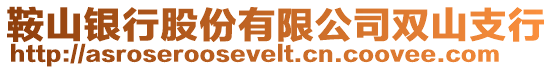 鞍山银行股份有限公司双山支行
http://asroseroosevelt.cn.coovee.com